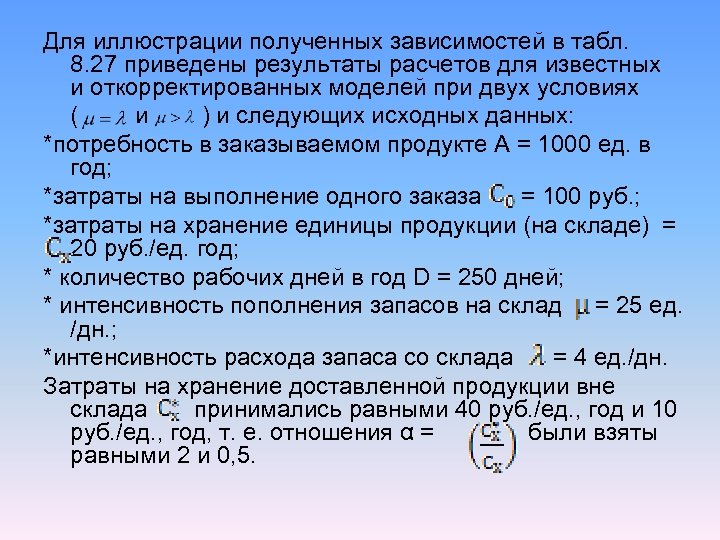 Для иллюстрации полученных зависимостей в табл. 8.27 приведены результаты расчетов для известных и откорректированных моделей при двух условиях ( $\mu = \lambda$ и $\mu > \lambda$ ) и следующих исходных данных:

*потребность в заказываемом продукте А = 1000 ед. в год;

*затраты на выполнение одного заказа $C_0$ = 100 руб.;

*затраты на хранение единицы продукции (на складе) = $C_x$20 руб./ед. год;

* количество рабочих дней в год D = 250 дней;

* интенсивность пополнения запасов на склад $\mu$ = 25 ед. /дн.;

*интенсивность расхода запаса со склада $\lambda$ = 4 ед./дн.

Затраты на хранение доставленной продукции вне склада $C_x^*$ принимались равными 40 руб./ед., год и 10 руб./ед., год, т. е. отношения α = $\left(\frac{C_x^*}{C_x}\right)$ были взяты равными 2 и 0,5.